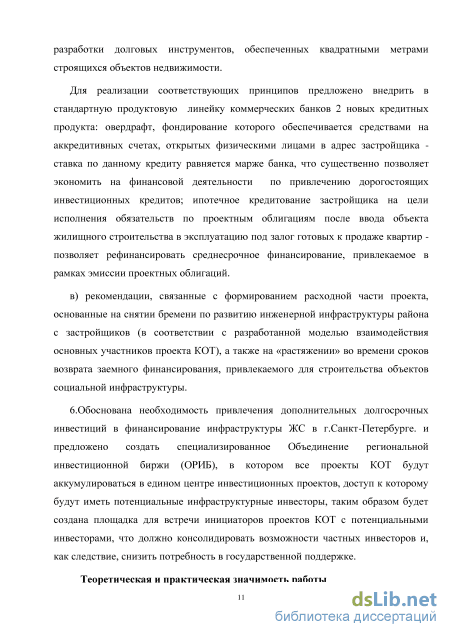 разработки долговых инструментов, обеспеченных квадратными метрами строящихся объектов недвижимости.

Для реализации соответствующих принципов предложено внедрить в стандартную продуктовую линейку коммерческих банков 2 новых кредитных продукта: овердрафт, фондирование которого обеспечивается средствами на аккредитивных счетах, открытых физическими лицами в адрес застройщика - ставка по данному кредиту равняется марже банка, что существенно позволяет экономить на финансовой деятельности по привлечению дорогостоящих инвестиционных кредитов; ипотечное кредитование застройщика на цели исполнения обязательств по проектным облигациям после ввода объекта жилищного строительства в эксплуатацию под залог готовых к продаже квартир - позволяет рефинансировать среднесрочное финансирование, привлекаемое в рамках эмиссии проектных облигаций.

в) рекомендации, связанные с формированием расходной части проекта, основанные на снятии бремени по развитию инженерной инфраструктуры района с застройщиков (в соответствии с разработанной моделью взаимодействия основных участников проекта КОТ), а также на «растяжении» во времени сроков возврата заемного финансирования, привлекаемого для строительства объектов социальной инфраструктуры.

6.Обоснована необходимость привлечения дополнительных долгосрочных инвестиций в финансирование инфраструктуры ЖС в г.Санкт-Петербурге. и предложено создать специализированное Объединение региональной инвестиционной биржи (ОРИБ), в котором все проекты КОТ будут аккумулироваться в едином центре инвестиционных проектов, доступ к которому будут иметь потенциальные инфраструктурные инвесторы, таким образом будет создана площадка для встречи инициаторов проектов КОТ с потенциальными инвесторами, что должно консолидировать возможности частных инвесторов и, как следствие, снизить потребность в государственной поддержке.

Теоретическая и практическая значимость работы

11

dsLib.net
библиотека диссертаций